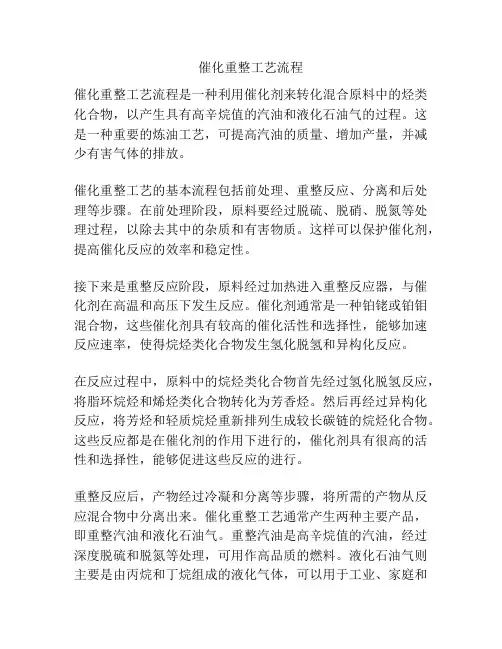 催化重整工艺流程

催化重整工艺流程是一种利用催化剂来转化混合原料中的烃类化合物，以产生具有高辛烷值的汽油和液化石油气的过程。这是一种重要的炼油工艺，可提高汽油的质量、增加产量，并减少有害气体的排放。

催化重整工艺的基本流程包括前处理、重整反应、分离和后处理等步骤。在前处理阶段，原料要经过脱硫、脱硝、脱氮等处理过程，以除去其中的杂质和有害物质。这样可以保护催化剂，提高催化反应的效率和稳定性。

接下来是重整反应阶段，原料经过加热进入重整反应器，与催化剂在高温和高压下发生反应。催化剂通常是一种铂铑或铂钼混合物，这些催化剂具有较高的催化活性和选择性，能够加速反应速率，使得烷烃类化合物发生氢化脱氢和异构化反应。

在反应过程中，原料中的烷烃类化合物首先经过氢化脱氢反应，将脂环烷烃和烯烃类化合物转化为芳香烃。然后再经过异构化反应，将芳烃和轻质烷烃重新排列生成较长碳链的烷烃化合物。这些反应都是在催化剂的作用下进行的，催化剂具有很高的活性和选择性，能够促进这些反应的进行。

重整反应后，产物经过冷凝和分离等步骤，将所需的产物从反应混合物中分离出来。催化重整工艺通常产生两种主要产品，即重整汽油和液化石油气。重整汽油是高辛烷值的汽油，经过深度脱硫和脱氮等处理，可用作高品质的燃料。液化石油气则主要是由丙烷和丁烷组成的液化气体，可以用于工业、家庭和